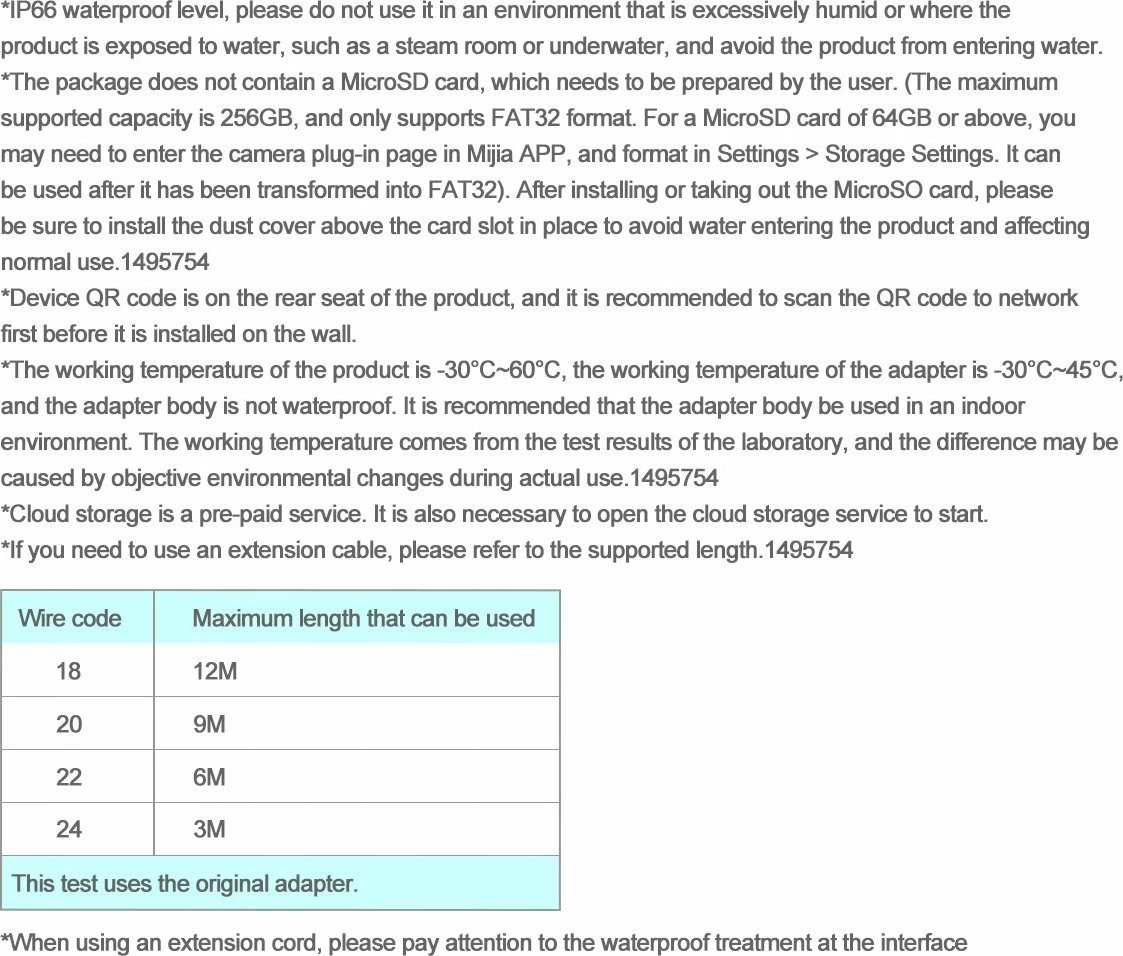 *IP66 waterproof level, please do not use it in an environment that is excessively humid or where the product is exposed to water, such as a steam room or underwater, and avoid the product from entering water.
*The package does not contain a MicroSD card, which needs to be prepared by the user. (The maximum supported capacity is 256GB, and only supports FAT32 format. For a MicroSD card of 64GB or above, you may need to enter the camera plug-in page in Mijia APP, and format in Settings > Storage Settings. It can be used after it has been transformed into FAT32). After installing or taking out the MicroSO card, please be sure to install the dust cover above the card slot in place to avoid water entering the product and affecting normal use.1495754
*Device QR code is on the rear seat of the product, and it is recommended to scan the QR code to network first before it is installed on the wall.
*The working temperature of the product is -30°C~60°C, the working temperature of the adapter is -30°C~45°C, and the adapter body is not waterproof. It is recommended that the adapter body be used in an indoor environment. The working temperature comes from the test results of the laboratory, and the difference may be caused by objective environmental changes during actual use.1495754
*Cloud storage is a pre-paid service. It is also necessary to open the cloud storage service to start.
*If you need to use an extension cable, please refer to the supported length.1495754

| Wire code | Maximum length that can be used |
|---|---|
| 18 | 12M |
| 20 | 9M |
| 22 | 6M |
| 24 | 3M |
| This test uses the original adapter. | |

*When using an extension cord, please pay attention to the waterproof treatment at the interface